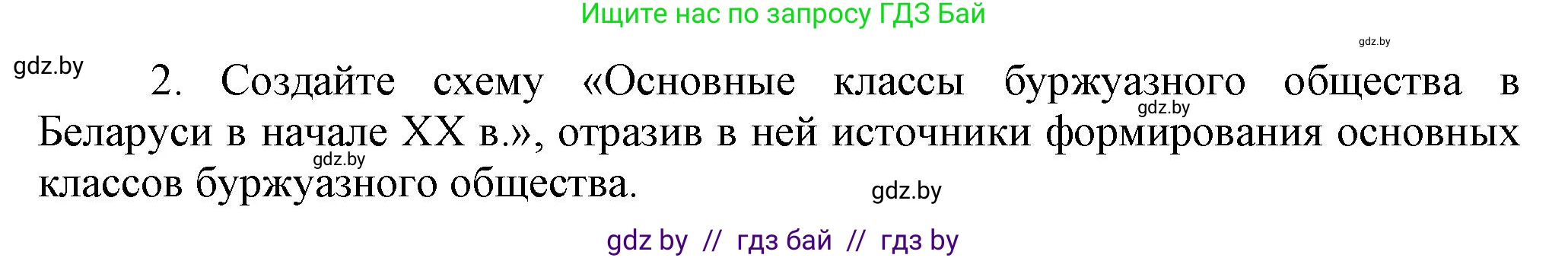 Ищите нас по запросу ГДЗ Бай

gdz.by

gdz.by

2. Создайте схему «Основные классы буржуазного общества в Беларуси в начале XX в.», отразив в ней источники формирования основных классов буржуазного общества.

gdz.by

gdz.by

gdz.by

gdz by // гдз бай // гдз by